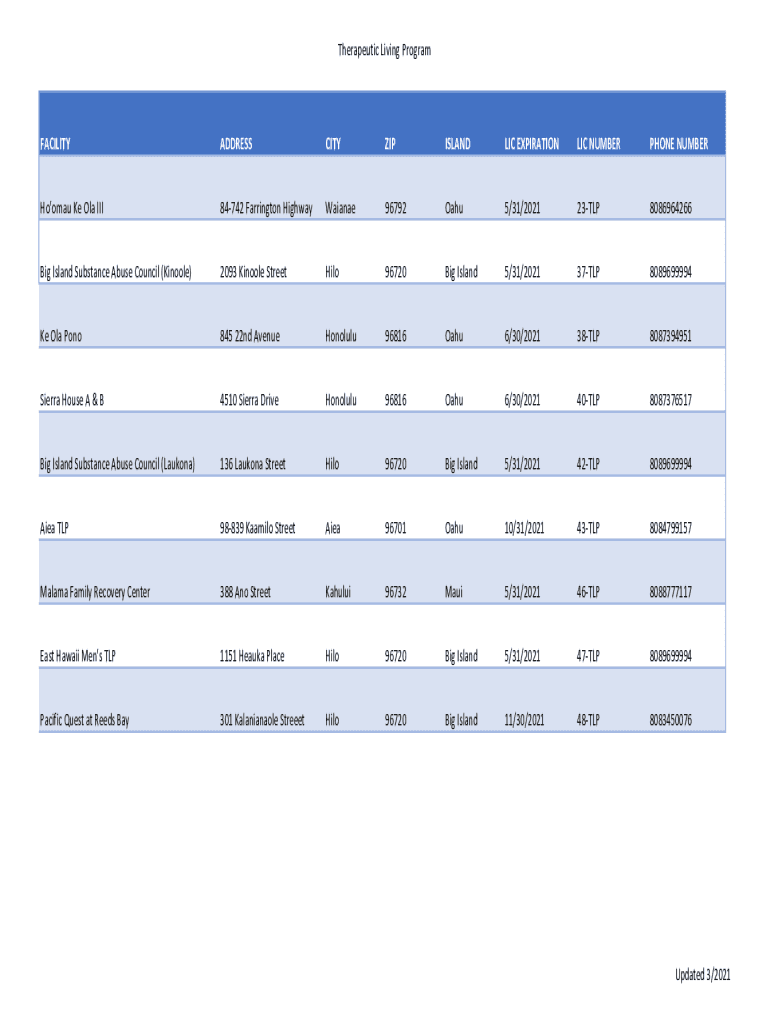 Therapeutic Living Program

| FACILITY | ADDRESS | CITY | ZIP | ISLAND | LIC EXPIRATION | LIC NUMBER | PHONE NUMBER |
|---|---|---|---|---|---|---|---|
| Ho'omau Ke Ola III | 84-742 Farrington Highway | Waianae | 96792 | Oahu | 5/31/2021 | 23-TLP | 8086964266 |
| Big Island Substance Abuse Council (Kinoole) | 2093 Kinoole Street | Hilo | 96720 | Big Island | 5/31/2021 | 37-TLP | 8089699994 |
| Ke Ola Pono | 845 22nd Avenue | Honolulu | 96816 | Oahu | 6/30/2021 | 38-TLP | 8087394951 |
| Sierra House A & B | 4510 Sierra Drive | Honolulu | 96816 | Oahu | 6/30/2021 | 40-TLP | 8087376517 |
| Big Island Substance Abuse Council (Laukona) | 136 Laukona Street | Hilo | 96720 | Big Island | 5/31/2021 | 42-TLP | 8089699994 |
| Aiea TLP | 98-839 Kaamilo Street | Aiea | 96701 | Oahu | 10/31/2021 | 43-TLP | 8084799157 |
| Malama Family Recovery Center | 388 Ano Street | Kahului | 96732 | Maui | 5/31/2021 | 46-TLP | 8088777117 |
| East Hawaii Men's TLP | 1151 Heauka Place | Hilo | 96720 | Big Island | 5/31/2021 | 47-TLP | 8089699994 |
| Pacific Quest at Reeds Bay | 301 Kalanianaole Streeet | Hilo | 96720 | Big Island | 11/30/2021 | 48-TLP | 8083450076 |

Updated 3/2021